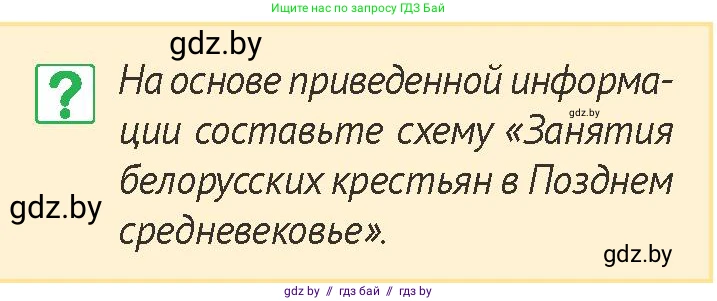 Ищите нас по запросу ГДЗ Бай

gdz.by

?

На основе приведенной информации составьте схему «Занятия белорусских крестьян в Позднем средневековье».

gdz.by

gdz.by

gdz.by

gdz by // гдз бай // гдз by